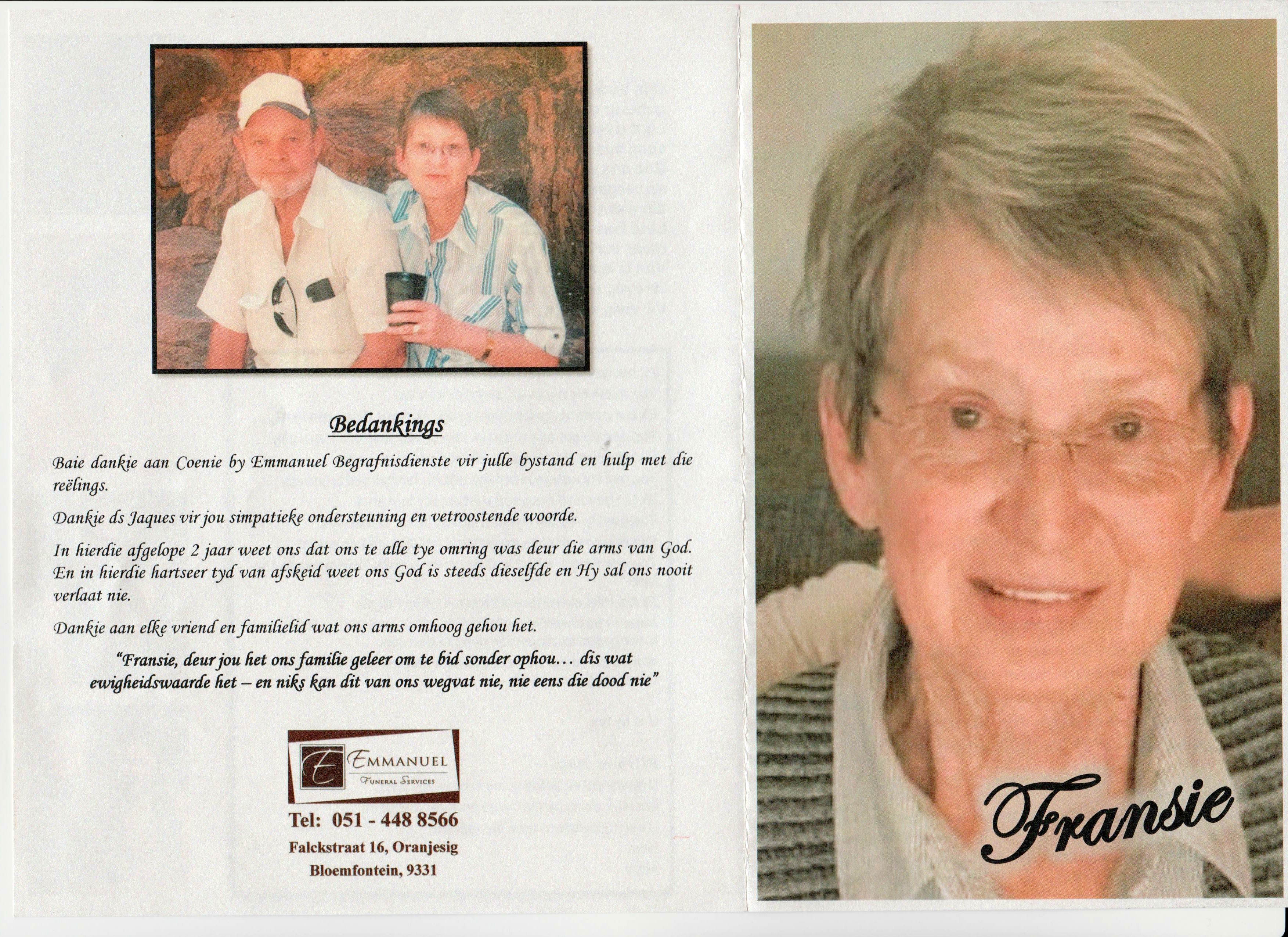 Bedankings

Baie dankie aan Coenie by Emmanuel Begrafnisdienste vir julle bystand en hulp met die reëlings.

Dankie ds Jaques vir jou simpatieke ondersteuning en vetroostende woorde.

In hierdie afgelope 2 jaar weet ons dat ons te alle tye omring was deur die arms van God. En in hierdie hartseer tyd van afskeid weet ons God is steeds dieselfde en Hy sal ons nooit verlaat nie.

Dankie aan elke vriend en familielid wat ons arms omhoog gehou het.

"Fransie, deur jou het ons familie geleer om te bid sonder ophou... dis wat ewigheidswaarde het – en niks kan dit van ons wegvat nie, nie eens die dood nie"

E EMMANUEL
FUNERAL SERVICES

Tel: 051 - 448 8566
Falckstraat 16, Oranjesig
Bloemfontein, 9331

Fransie